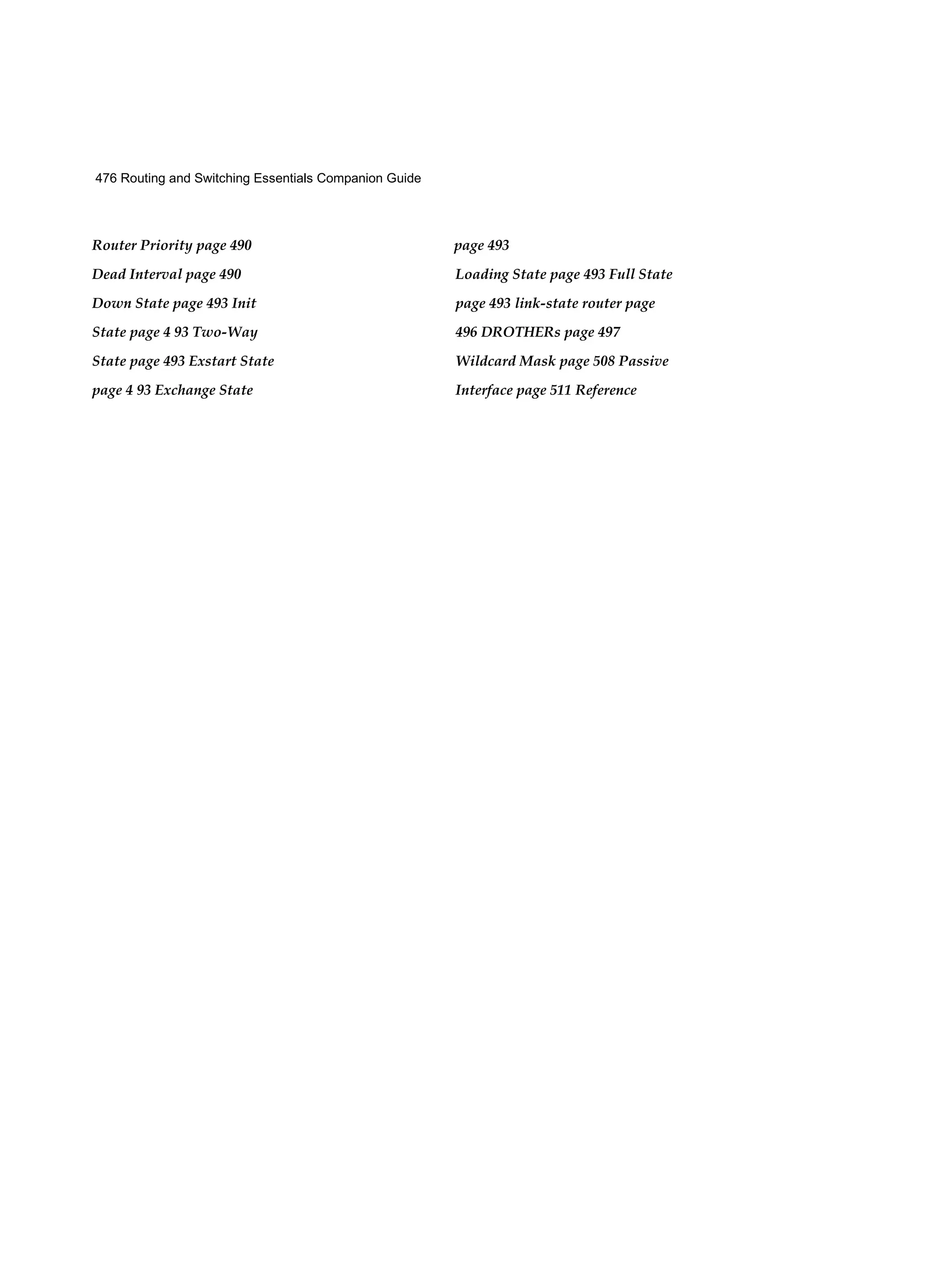 476 Routing and Switching Essentials Companion Guide

Router Priority page 490
Dead Interval page 490
Down State page 493 Init
State page 4 93 Two-Way
State page 493 Exstart State
page 4 93 Exchange State

page 493
Loading State page 493 Full State
page 493 link-state router page
496 DROTHERs page 497
Wildcard Mask page 508 Passive
Interface page 511 Reference